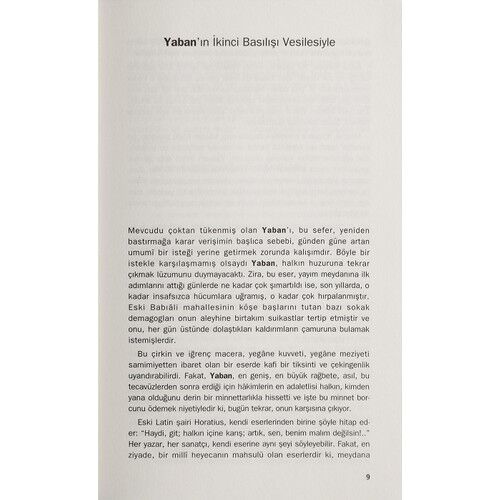 Yaban'ın İkinci Basılışı Vesilesiyle

Mevcudu çoktan tükenmiş olan Yaban'ı, bu sefer, yeniden bastırmağa karar verişimin başlıca sebebi, günden güne artan umumi bir isteği yerine getirmek zorunda kalışımdır. Böyle bir istekle karşılaşmamış olsaydı Yaban, halkın huzuruna tekrar çıkmak lüzumunu duymayacaktı. Zira, bu eser, yayım meydanına ilk adımlarını attığı günlerde ne kadar çok şımartıldı ise, son yıllarda, o kadar insafsızca hücumlara uğramış, o kadar çok hırpalanmıştır. Eski Babıâli mahallesinin köşe başlarını tutan bazı sokak demagogları onun aleyhine birtakım suikastlar tertip etmiştir ve onu, her gün üstünde dolaştıkları kaldırımların çamuruna bulamak istemişlerdir.

Bu çirkin ve iğrenç macera, yegâne kuvveti, yegâne meziyeti samimiyetten ibaret olan bir eserde kafi bir tiksinti ve çekingenlik uyandırabilirdi. Fakat, Yaban, en geniş, en büyük rağbete, asıl, bu tecavüzlerden sonra erdiği için hâkimlerin en adaletlisi halkın, kimden yana olduğunu derin bir minnettarlıkla hissetti ve işte bu minnet borcunu ödemek niyetiyledir ki, bugün tekrar, onun karşısına çıkıyor.

Eski Latin şairi Horatius, kendi eserlerinden birine şöyle hitap eder: "Haydi, git; halkın içine karış; artık, sen, benim malım değilsin!.." Her yazar, her sanatçı, kendi eserine aynı şeyi söyleyebilir. Fakat, en ziyade, bir millî heyecanın mahsulü olan eserlerdir ki, meydana

9